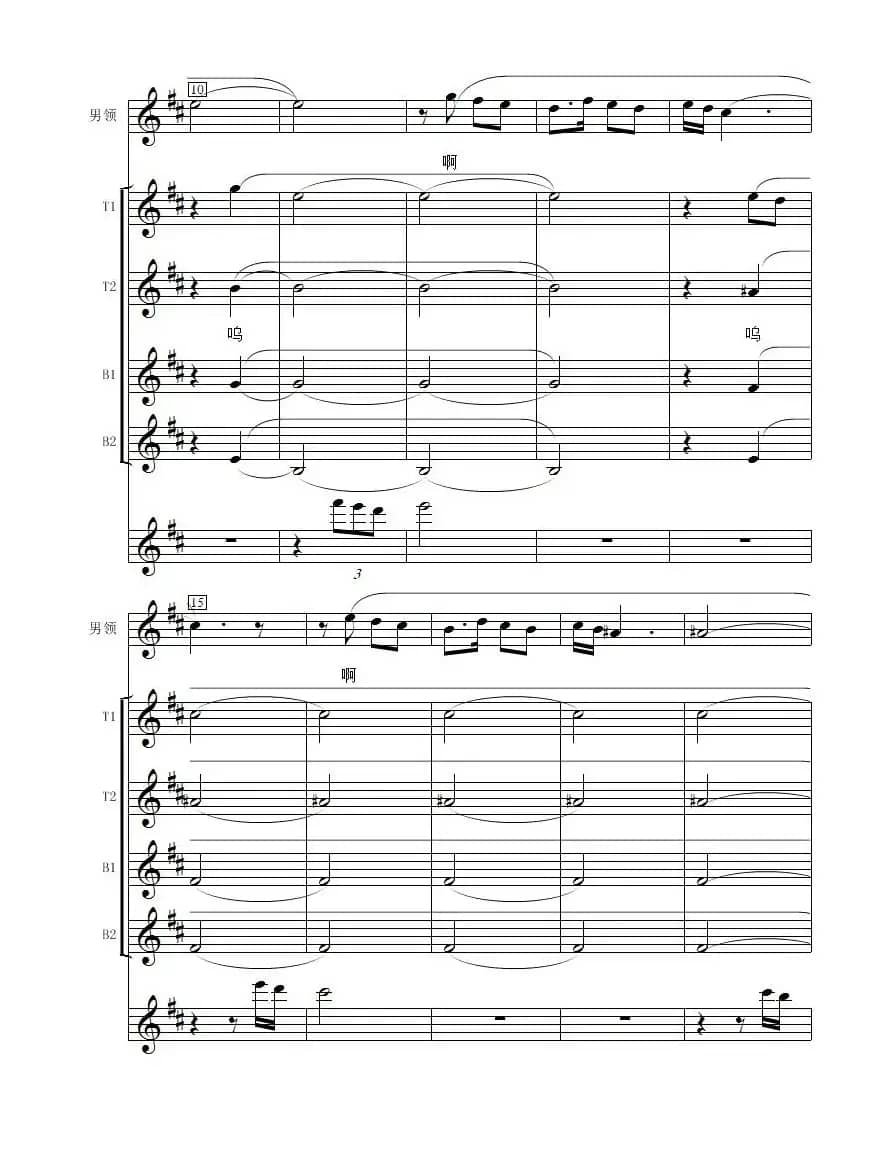 10

男领

啊

T1

T2

呜

呜

B1

B2

3

15

男领

啊

T1

T2

B1

B2